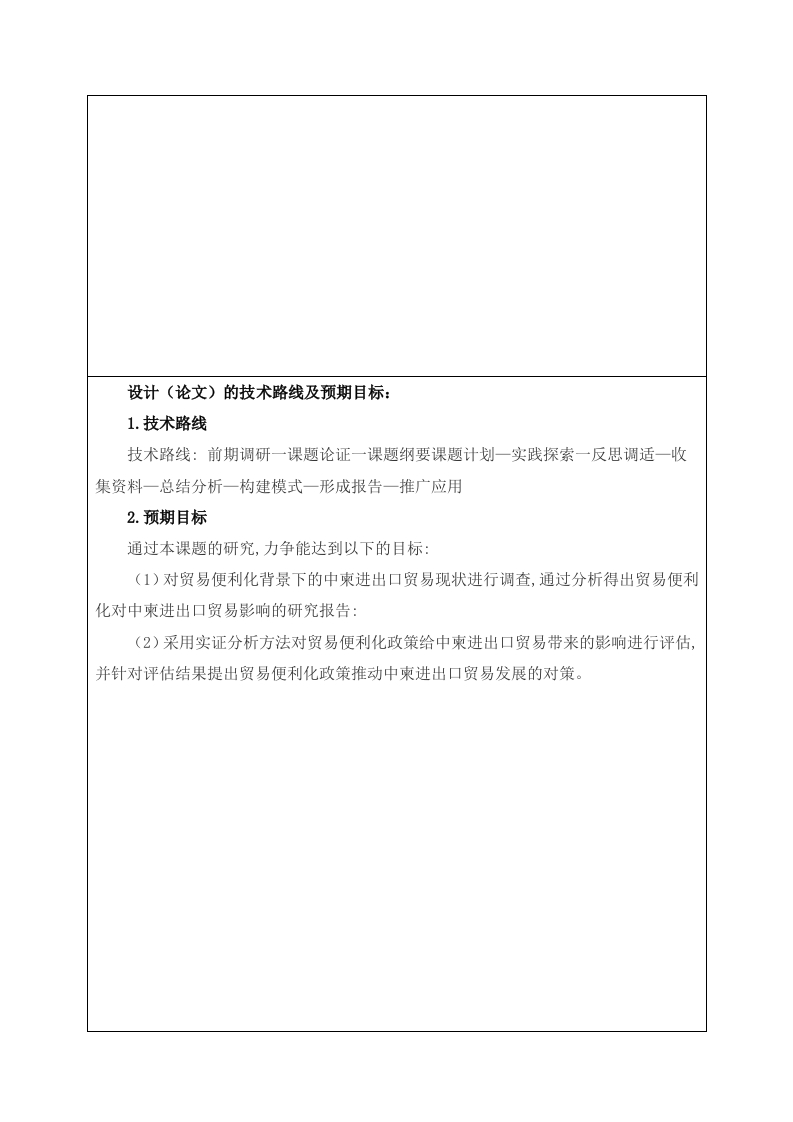 设计（论文）的技术路线及预期目标：

1.技术路线

技术路线：前期调研一课题论证一课题纲要课题计划—实践探索一反思调适—收集资料—总结分析—构建模式—形成报告—推广应用

2.预期目标

通过本课题的研究,力争能达到以下的目标:

（1）对贸易便利化背景下的中柬进出口贸易现状进行调查,通过分析得出贸易便利化对中柬进出口贸易影响的研究报告:

（2）采用实证分析方法对贸易便利化政策给中柬进出口贸易带来的影响进行评估,并针对评估结果提出贸易便利化政策推动中柬进出口贸易发展的对策。